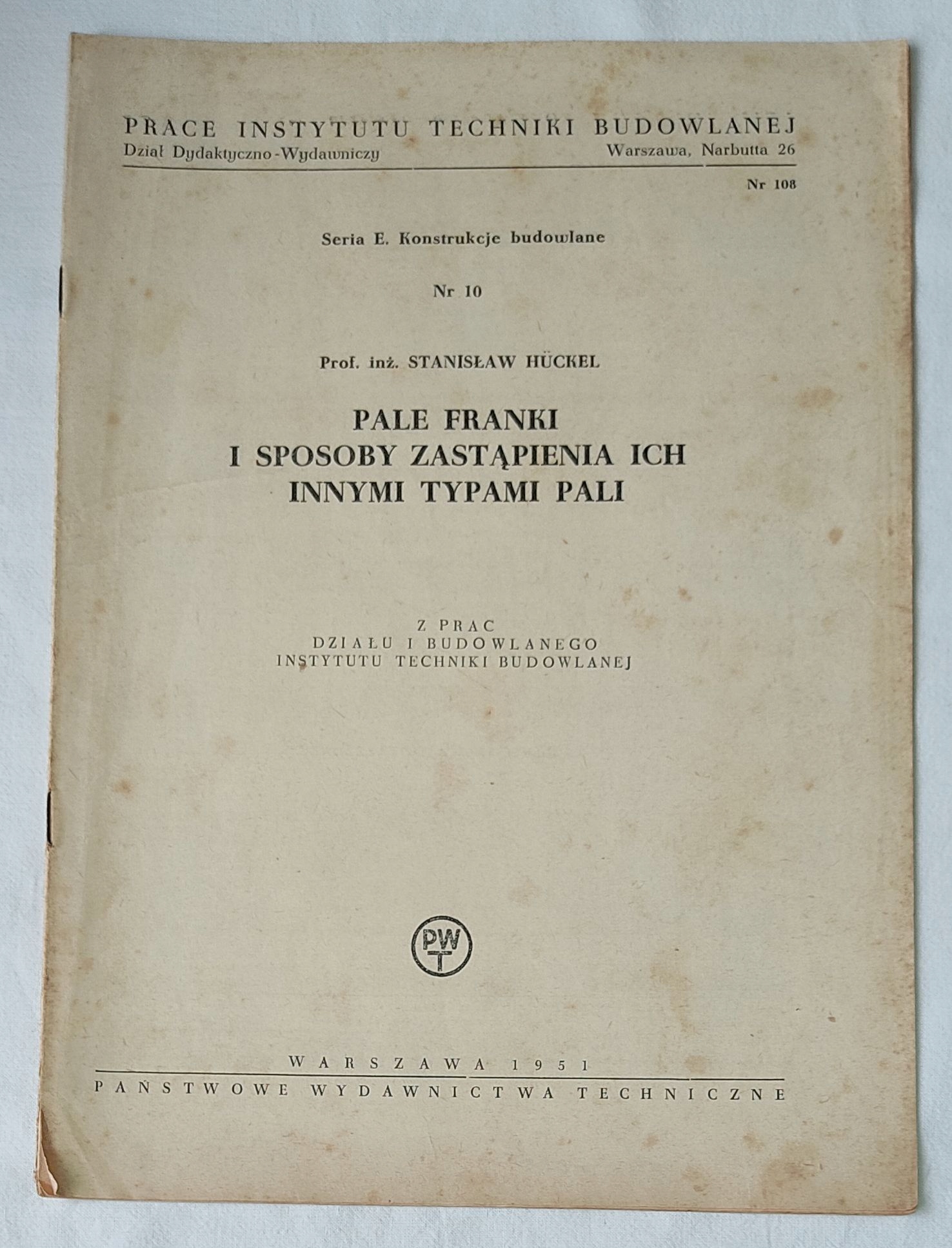 PRACE INSTYTUTU TECHNIKI BUDOWLANEJ
Dział Dydaktyczno-Wydawniczy
Warszawa, Narbutta 26

Nr 108

Seria E. Konstrukcje budowlane

Nr 10

Prof. inż. STANISŁAW HÜCKEL

PALE FRANKI
I SPOSOBY ZASTĄPIENIA ICH
INNYMI TYPAMI PALI

Z PRAC
DZIAŁU I BUDOWLANEGO
INSTYTUTU TECHNIKI BUDOWLANEJ

PWT

WARSZAWA 1951
PAŃSTWOWE WYDAWNICTWA TECHNICZNE